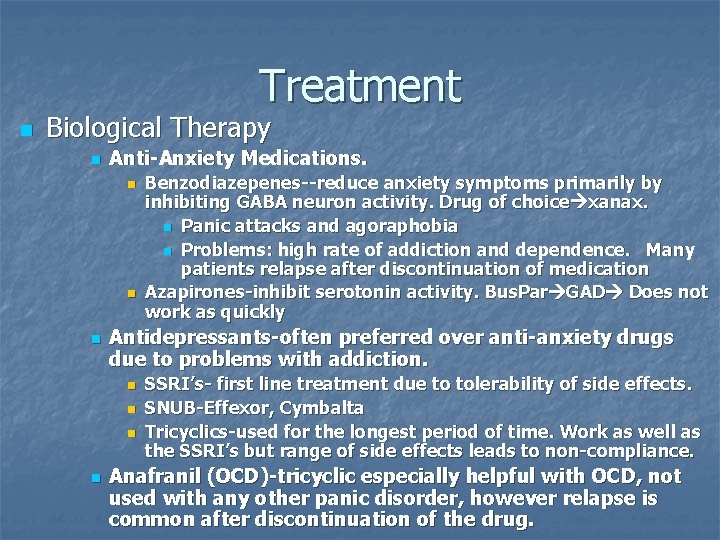 Treatment

Biological Therapy

Anti-Anxiety Medications.

Benzodiazepenes--reduce anxiety symptoms primarily by inhibiting GABA neuron activity. Drug of choice→xanax.

Panic attacks and agoraphobia

Problems: high rate of addiction and dependence. Many patients relapse after discontinuation of medication

Azapirones-inhibit serotonin activity. BusPar→GAD→ Does not work as quickly

Antidepressants-often preferred over anti-anxiety drugs due to problems with addiction.

SSRI's- first line treatment due to tolerability of side effects.

SNUB-Effexor, Cymbalta

Tricyclics-used for the longest period of time. Work as well as the SSRI's but range of side effects leads to non-compliance.

Anafranil (OCD)-tricyclic especially helpful with OCD, not used with any other panic disorder, however relapse is common after discontinuation of the drug.